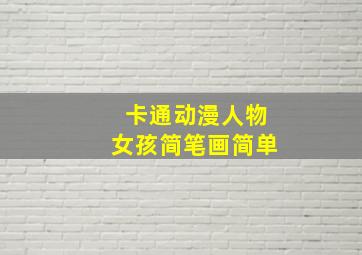 卡通动漫人物
女孩简笔画简单